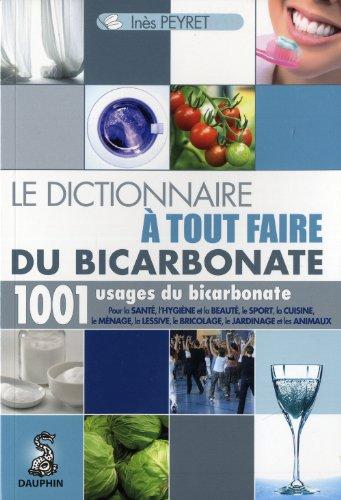 Inès PEYRET

LE DICTIONNAIRE
À TOUT FAIRE
DU BICARBONATE

1001 usages du bicarbonate
Pour la SANTÉ, l'HYGIÈNE et la BEAUTÉ, le SPORT, la CUISINE, le MÉNAGE, la LESSIVE, le BRICOLAGE, le JARDINAGE et les ANIMAUX

DAUPHIN